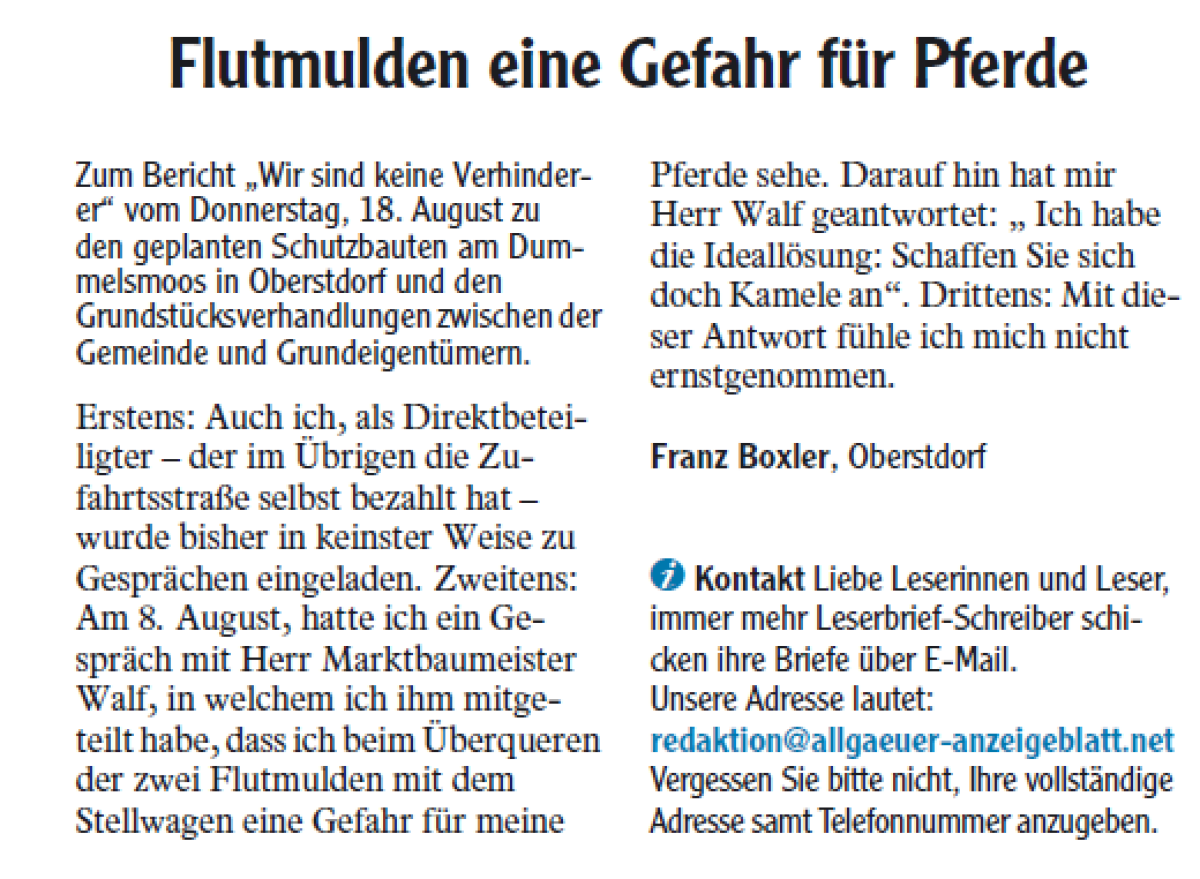 Flutmulden eine Gefahr für Pferde

Zum Bericht „Wir sind keine Verhinderer“ vom Donnerstag, 18. August zu den geplanten Schutzbauten am Dummelsmoos in Oberstdorf und den Grundstücksverhandlungen zwischen der Gemeinde und Grundeigentümern.

Erstens: Auch ich, als Direktbeteiligter – der im Übrigen die Zufahrtsstraße selbst bezahlt hat – wurde bisher in keinster Weise zu Gesprächen eingeladen. Zweitens: Am 8. August, hatte ich ein Gespräch mit Herr Marktbaumeister Walf, in welchem ich ihm mitgeteilt habe, dass ich beim Überqueren der zwei Flutmulden mit dem Stellwagen eine Gefahr für meine Pferde sehe. Darauf hin hat mir Herr Walf geantwortet: „ Ich habe die Ideallösung: Schaffen Sie sich doch Kamele an“. Drittens: Mit dieser Antwort fühle ich mich nicht ernstgenommen.

Franz Boxler, Oberstdorf

Kontakt Liebe Leserinnen und Leser, immer mehr Leserbrief-Schreiber schicken ihre Briefe über E-Mail. Unsere Adresse lautet: redaktion@allgaeuer-anzeigeblatt.net Vergessen Sie bitte nicht, Ihre vollständige Adresse samt Telefonnummer anzugeben.